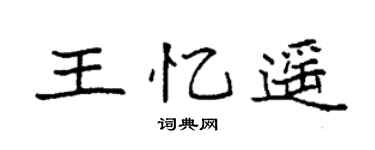 王忆遥

词典网